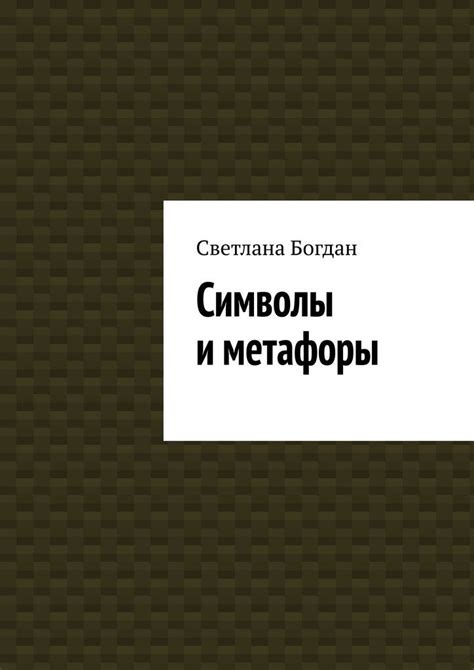 Светлана Богдан

Символы и метафоры